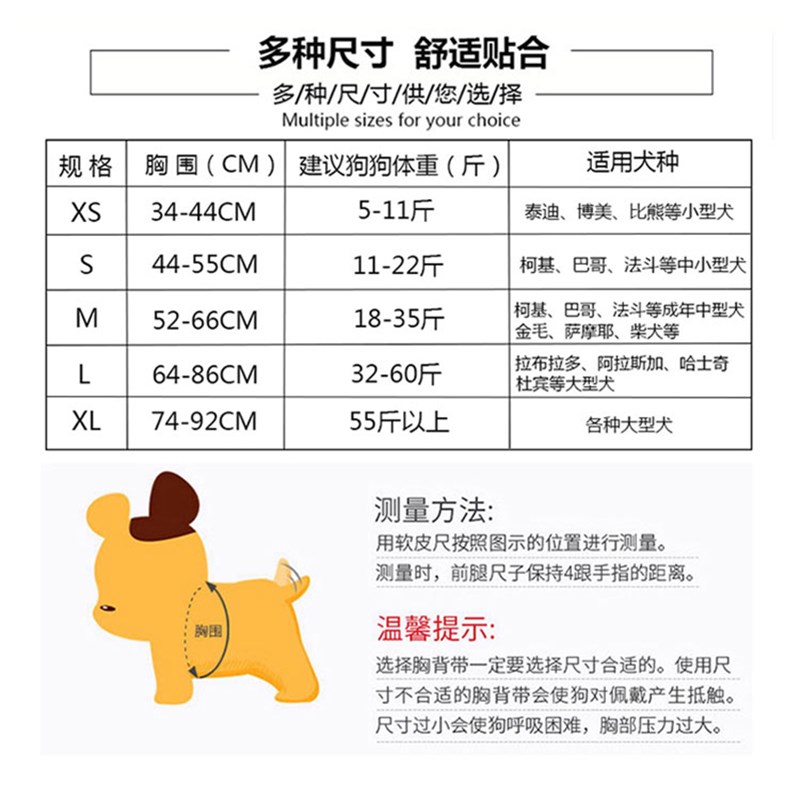 多种尺寸 舒适贴合

多/种/尺/寸/供/您/选/择

Multiple sizes for your choice

| 规格 | 胸围（CM） | 建议狗狗体重（斤） | 适用犬种 |
|---|---|---|---|
| XS | 34-44CM | 5-11斤 | 泰迪、博美、比熊等小型犬 |
| S | 44-55CM | 11-22斤 | 柯基、巴哥、法斗等中小型犬 |
| M | 52-66CM | 18-35斤 | 柯基、巴哥、法斗等成年中型犬 金毛、萨摩耶、柴犬等 |
| L | 64-86CM | 32-60斤 | 拉布拉多、阿拉斯加、哈士奇 杜宾等大型犬 |
| XL | 74-92CM | 55斤以上 | 各种大型犬 |

胸围

测量方法:

用软皮尺按照图示的位置进行测量。

测量时，前腿尺子保持4跟手指的距离。

温馨提示:

选择胸背带一定要选择尺寸合适的。使用尺寸不合适的胸背带会使狗对佩戴产生抵触。尺寸过小会使狗呼吸困难，胸部压力过大。